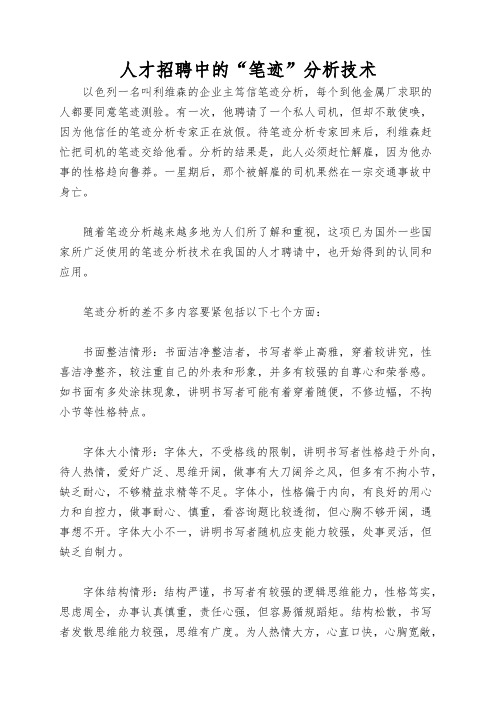 人才招聘中的“笔迹”分析技术

以色列一名叫利维森的企业主笃信笔迹分析，每个到他金属厂求职的人都要同意笔迹测验。有一次，他聘请了一个私人司机，但却不敢使唤，因为他信任的笔迹分析专家正在放假。待笔迹分析专家回来后，利维森赶忙把司机的笔迹交给他看。分析的结果是，此人必须赶忙解雇，因为他办事的性格趋向鲁莽。一星期后，那个被解雇的司机果然在一宗交通事故中身亡。

随着笔迹分析越来越多地为人们所了解和重视，这项已为国外一些国家所广泛使用的笔迹分析技术在我国的人才聘请中，也开始得到的认同和应用。

笔迹分析的差不多内容要紧包括以下七个方面：

书面整洁情形：书面洁净整洁者，书写者举止高雅，穿着较讲究，性喜洁净整齐，较注重自己的外表和形象，并多有较强的自尊心和荣誉感。如书面有多处涂抹现象，讲明书写者可能有着穿着随便，不修边幅，不拘小节等性格特点。

字体大小情形：字体大，不受格线的限制，讲明书写者性格趋于外向，待人热情，爱好广泛、思维开阔，做事有大刀阔斧之风，但多有不拘小节，缺乏耐心，不够精益求精等不足。字体小，性格偏于内向，有良好的用心力和自控力，做事耐心、慎重，看咨询题比较透彻，但心胸不够开阔，遇事想不开。字体大小不一，讲明书写者随机应变能力较强，处事灵活，但缺乏自制力。

字体结构情形：结构严谨，书写者有较强的逻辑思维能力，性格笃实，思虑周全，办事认真慎重，责任心强，但容易循规蹈矩。结构松散，书写者发散思维能力较强，思维有广度。为人热情大方，心直口快，心胸宽敞，